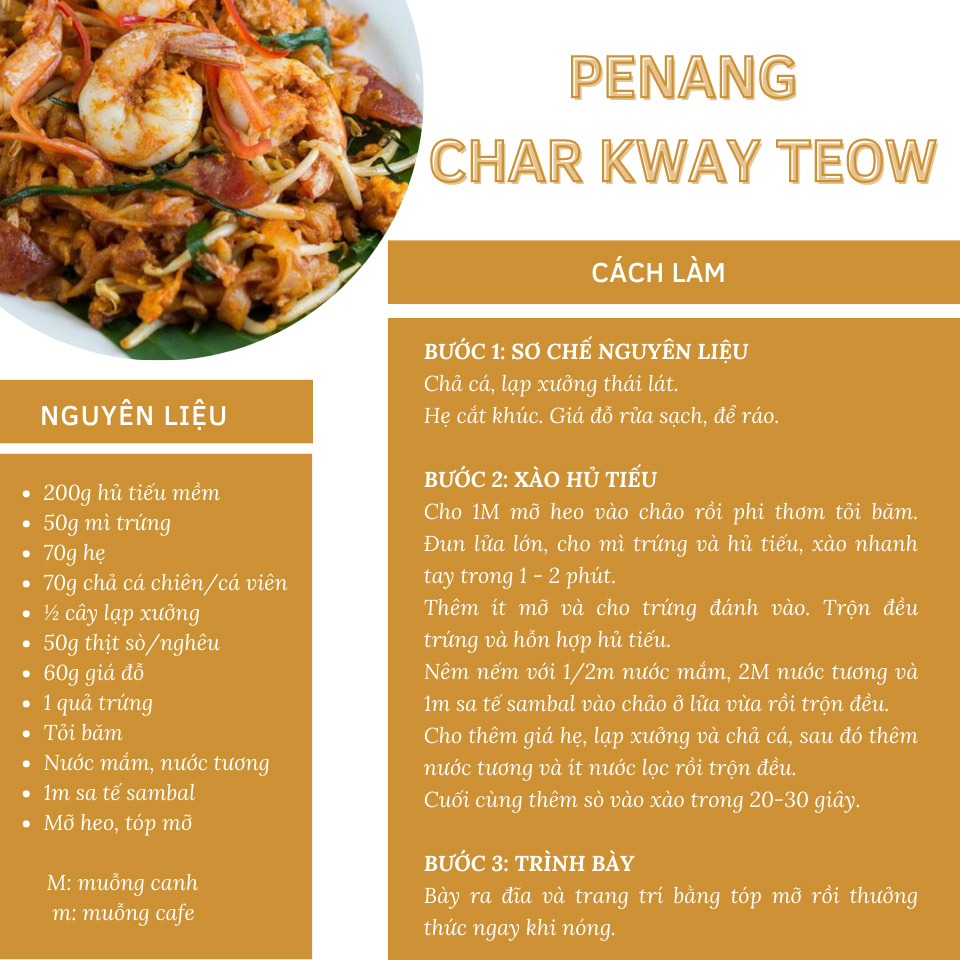 PENANG CHAR KWAY TEOW

NGUYÊN LIỆU

- 200g hủ tiếu mềm
- 50g mì trứng
- 70g hẹ
- 70g chả cá chiên/cá viên
- ½ cây lạp xưởng
- 50g thịt sò/nghêu
- 60g giá đỗ
- 1 quả trứng
- Tỏi băm
- Nước mắm, nước tương
- 1m sa tế sambal
- Mỡ heo, tóp mỡ

M: muỗng canh
m: muỗng cafe

CÁCH LÀM

BƯỚC 1: SƠ CHẾ NGUYÊN LIỆU
Chả cá, lạp xưởng thái lát.
Hẹ cắt khúc. Giá đỗ rửa sạch, để ráo.

BƯỚC 2: XÀO HỦ TIẾU
Cho 1M mỡ heo vào chảo rồi phi thơm tỏi băm. Đun lửa lớn, cho mì trứng và hủ tiếu, xào nhanh tay trong 1 - 2 phút.
Thêm ít mỡ và cho trứng đánh vào. Trộn đều trứng và hỗn hợp hủ tiếu.
Nêm nếm với 1/2m nước mắm, 2M nước tương và 1m sa tế sambal vào chảo ở lửa vừa rồi trộn đều.
Cho thêm giá hẹ, lạp xưởng và chả cá, sau đó thêm nước tương và ít nước lọc rồi trộn đều.
Cuối cùng thêm sò vào xào trong 20-30 giây.

BƯỚC 3: TRÌNH BÀY
Bày ra đĩa và trang trí bằng tóp mỡ rồi thưởng thức ngay khi nóng.